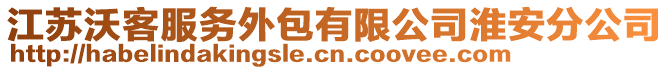 江苏沃客服务外包有限公司淮安分公司
http://habelindakingsle.cn.coovee.com